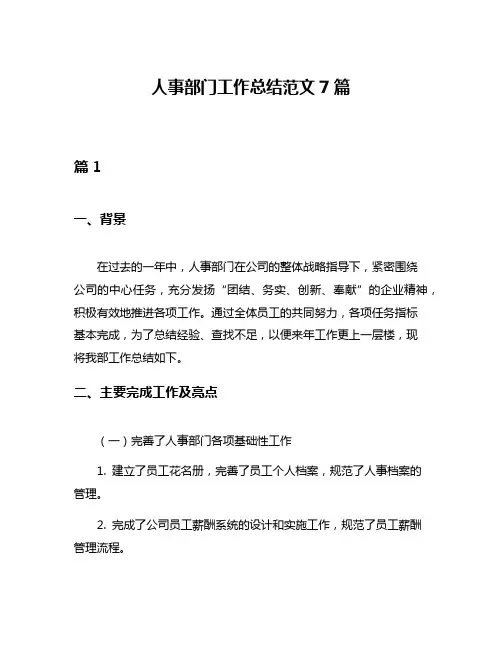 人事部门工作总结范文 7 篇

篇 1

一、背景

在过去的一年中，人事部门在公司的整体战略指导下，紧密围绕公司的中心任务，充分发扬“团结、务实、创新、奉献”的企业精神，积极有效地推进各项工作。通过全体员工的共同努力，各项任务指标基本完成，为了总结经验、查找不足，以便来年工作更上一层楼，现将我部工作总结如下。

二、主要完成工作及亮点

（一）完善了人事部门各项基础性工作

1. 建立了员工花名册，完善了员工个人档案，规范了人事档案的管理。

2. 完成了公司员工薪酬系统的设计和实施工作，规范了员工薪酬管理流程。